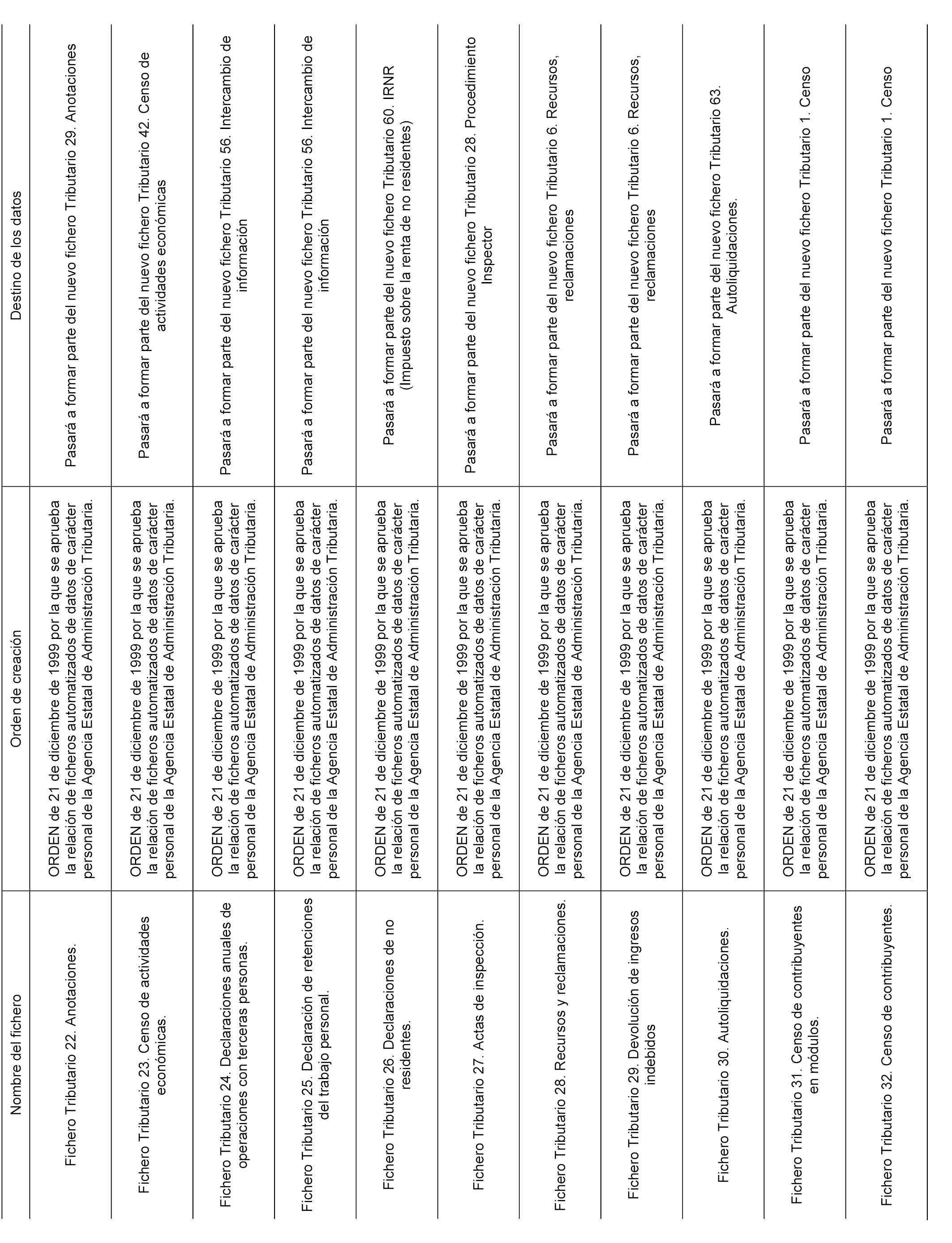 | Nombre del fichero | Orden de creación | Destino de los datos |
|---|---|---|
| Fichero Tributario 22. Anotaciones. | ORDEN de 21 de diciembre de 1999 por la que se aprueba la relación de ficheros automatizados de datos de carácter personal de la Agencia Estatal de Administración Tributaria. | Pasará a formar parte del nuevo fichero Tributario 29. Anotaciones |
| Fichero Tributario 23. Censo de actividades económicas. | ORDEN de 21 de diciembre de 1999 por la que se aprueba la relación de ficheros automatizados de datos de carácter personal de la Agencia Estatal de Administración Tributaria. | Pasará a formar parte del nuevo fichero Tributario 42. Censo de actividades económicas |
| Fichero Tributario 24. Declaraciones anuales de operaciones con terceras personas. | ORDEN de 21 de diciembre de 1999 por la que se aprueba la relación de ficheros automatizados de datos de carácter personal de la Agencia Estatal de Administración Tributaria. | Pasará a formar parte del nuevo fichero Tributario 56. Intercambio de información |
| Fichero Tributario 25. Declaración de retenciones del trabajo personal. | ORDEN de 21 de diciembre de 1999 por la que se aprueba la relación de ficheros automatizados de datos de carácter personal de la Agencia Estatal de Administración Tributaria. | Pasará a formar parte del nuevo fichero Tributario 56. Intercambio de información |
| Fichero Tributario 26. Declaraciones de no residentes. | ORDEN de 21 de diciembre de 1999 por la que se aprueba la relación de ficheros automatizados de datos de carácter personal de la Agencia Estatal de Administración Tributaria. | Pasará a formar parte del nuevo fichero Tributario 60. IRNR (Impuesto sobre la renta de no residentes) |
| Fichero Tributario 27. Actas de inspección. | ORDEN de 21 de diciembre de 1999 por la que se aprueba la relación de ficheros automatizados de datos de carácter personal de la Agencia Estatal de Administración Tributaria. | Pasará a formar parte del nuevo fichero Tributario 28. Procedimiento Inspector |
| Fichero Tributario 28. Recursos y reclamaciones. | ORDEN de 21 de diciembre de 1999 por la que se aprueba la relación de ficheros automatizados de datos de carácter personal de la Agencia Estatal de Administración Tributaria. | Pasará a formar parte del nuevo fichero Tributario 6. Recursos, reclamaciones |
| Fichero Tributario 29. Devolución de ingresos indebidos | ORDEN de 21 de diciembre de 1999 por la que se aprueba la relación de ficheros automatizados de datos de carácter personal de la Agencia Estatal de Administración Tributaria. | Pasará a formar parte del nuevo fichero Tributario 6. Recursos, reclamaciones |
| Fichero Tributario 30. Autoliquidaciones. | ORDEN de 21 de diciembre de 1999 por la que se aprueba la relación de ficheros automatizados de datos de carácter personal de la Agencia Estatal de Administración Tributaria. | Pasará a formar parte del nuevo fichero Tributario 63. Autoliquidaciones. |
| Fichero Tributario 31. Censo de contribuyentes en módulos. | ORDEN de 21 de diciembre de 1999 por la que se aprueba la relación de ficheros automatizados de datos de carácter personal de la Agencia Estatal de Administración Tributaria. | Pasará a formar parte del nuevo fichero Tributario 1. Censo |
| Fichero Tributario 32. Censo de contribuyentes. | ORDEN de 21 de diciembre de 1999 por la que se aprueba la relación de ficheros automatizados de datos de carácter personal de la Agencia Estatal de Administración Tributaria. | Pasará a formar parte del nuevo fichero Tributario 1. Censo |